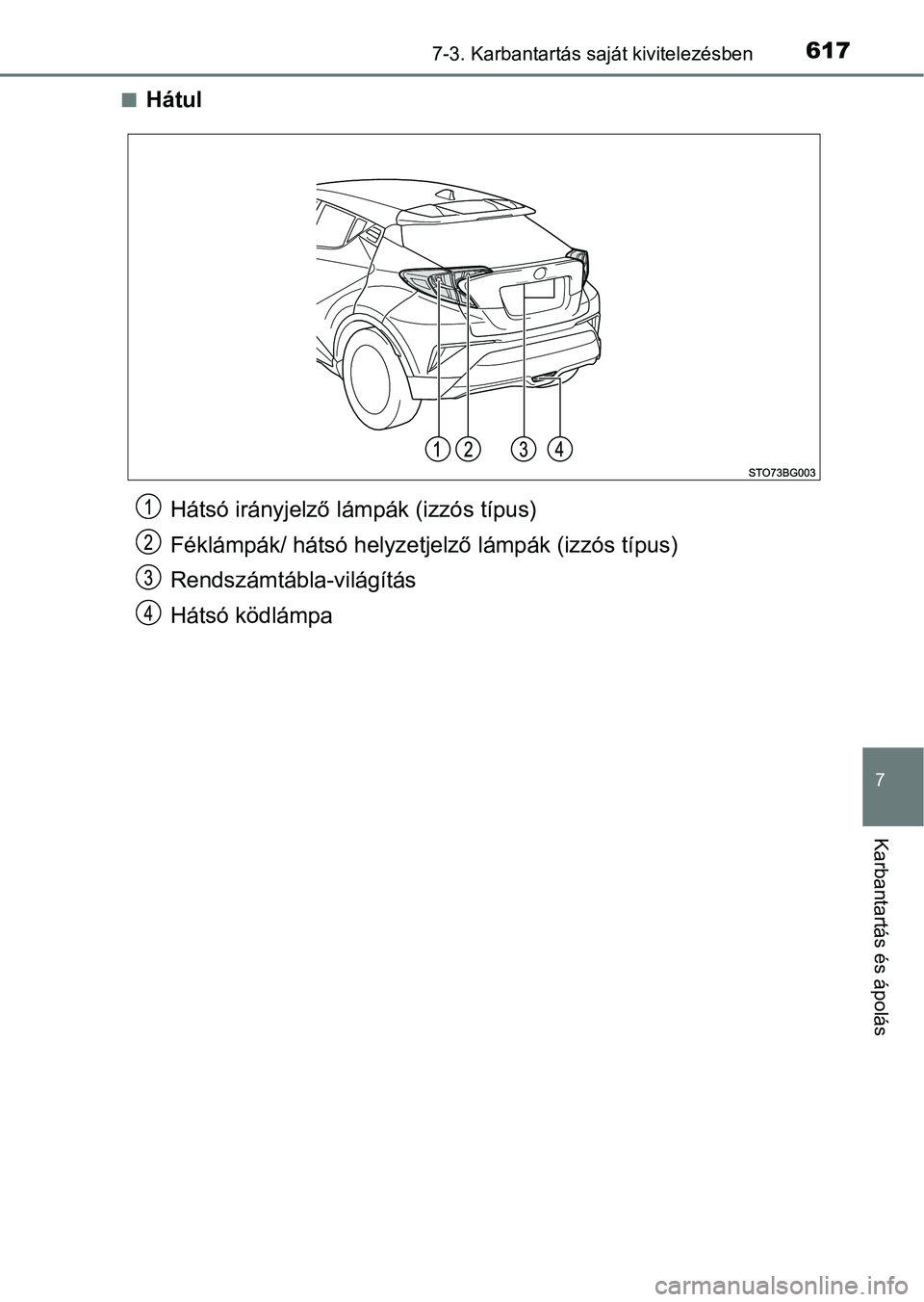 7-3. Karbantartás saját kivitelezésben 617

■ Hátul

1 2 3 4

STO73BG003

1 Hátsó irányjelző lámpák (izzós típus)

2 Féklámpák/ hátsó helyzetjelző lámpák (izzós típus)

3 Rendszámtábla-világítás

4 Hátsó ködlámpa

7

Karbantartás és ápolás

carmanualsonline.info